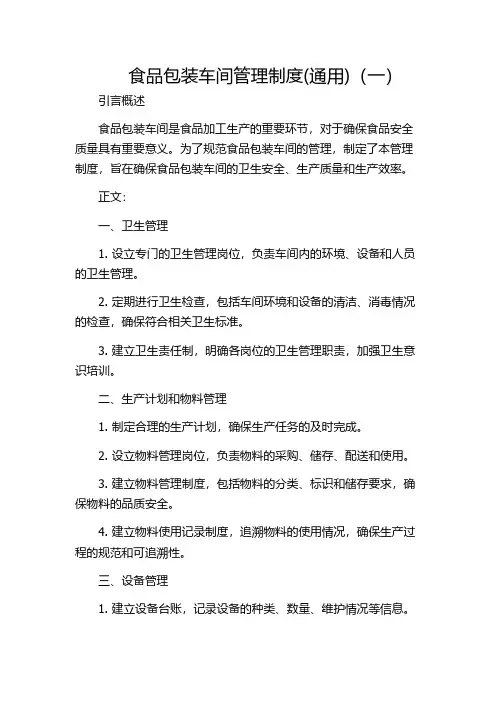 食品包装车间管理制度(通用)（一）

引言概述

食品包装车间是食品加工生产的重要环节，对于确保食品安全质量具有重要意义。为了规范食品包装车间的管理，制定了本管理制度，旨在确保食品包装车间的卫生安全、生产质量和生产效率。

正文：

一、卫生管理

1. 设立专门的卫生管理岗位，负责车间内的环境、设备和人员的卫生管理。

2. 定期进行卫生检查，包括车间环境和设备的清洁、消毒情况的检查，确保符合相关卫生标准。

3. 建立卫生责任制，明确各岗位的卫生管理职责，加强卫生意识培训。

二、生产计划和物料管理

1. 制定合理的生产计划，确保生产任务的及时完成。

2. 设立物料管理岗位，负责物料的采购、储存、配送和使用。

3. 建立物料管理制度，包括物料的分类、标识和储存要求，确保物料的品质安全。

4. 建立物料使用记录制度，追溯物料的使用情况，确保生产过程的规范和可追溯性。

三、设备管理

1. 建立设备台账，记录设备的种类、数量、维护情况等信息。